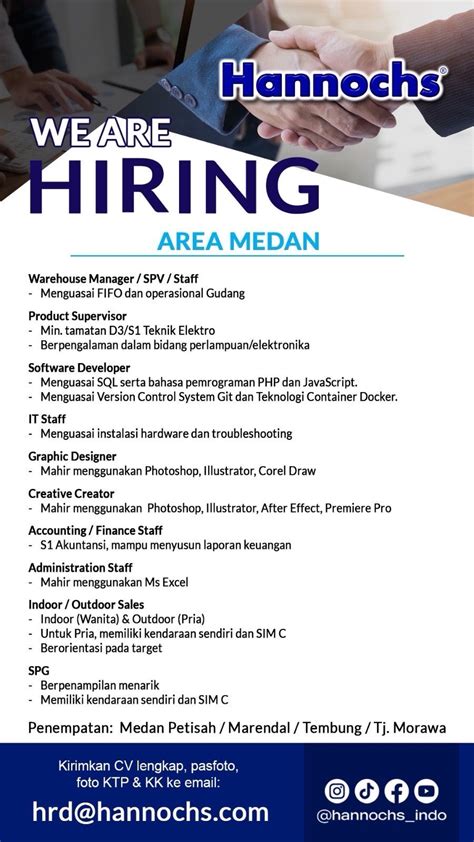 Hannochs®

WE ARE
HIRING

AREA MEDAN

Warehouse Manager / SPV / Staff
- Menguasai FIFO dan operasional Gudang

Product Supervisor
- Min. tamatan D3/S1 Teknik Elektro
- Berpengalaman dalam bidang perlampuan/elektronika

Software Developer
- Menguasai SQL serta bahasa pemrograman PHP dan JavaScript.
- Menguasai Version Control System Git dan Teknologi Container Docker.

IT Staff
- Menguasai instalasi hardware dan troubleshooting

Graphic Designer
- Mahir menggunakan Photoshop, Illustrator, Corel Draw

Creative Creator
- Mahir menggunakan Photoshop, Illustrator, After Effect, Premiere Pro

Accounting / Finance Staff
- S1 Akuntansi, mampu menyusun laporan keuangan

Administration Staff
- Mahir menggunakan Ms Excel

Indoor / Outdoor Sales
- Indoor (Wanita) & Outdoor (Pria)
- Untuk Pria, memiliki kendaraan sendiri dan SIM C
- Berorientasi pada target

SPG
- Berpenampilan menarik
- Memiliki kendaraan sendiri dan SIM C

Penempatan: Medan Petisah / Marendal / Tembung / Tj. Morawa

Kirimkan CV lengkap, pasfoto, foto KTP & KK ke email:
hrd@hannochs.com

@hannochs_indo